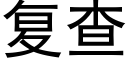 复查